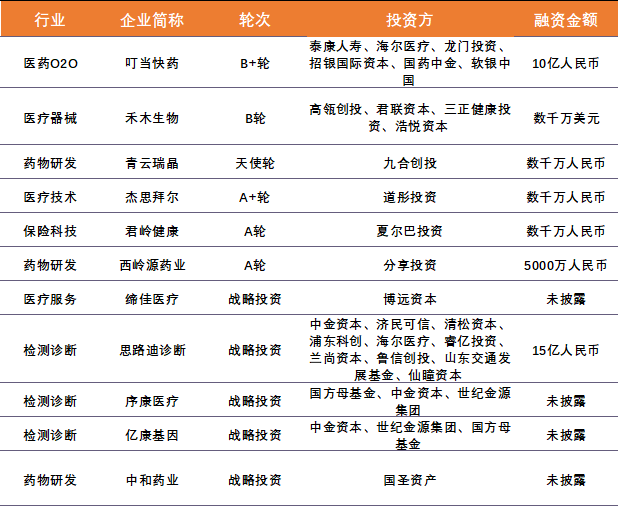 | 行业 | 企业简称 | 轮次 | 投资方 | 融资金额 |
|---|---|---|---|---|
| 医药O2O | 叮当快药 | B+轮 | 泰康人寿、海尔医疗、龙门投资、招银国际资本、国药中金、软银中国 | 10亿人民币 |
| 医疗器械 | 禾木生物 | B轮 | 高瓴创投、君联资本、三正健康投资、浩悦资本 | 数千万美元 |
| 药物研发 | 青云瑞晶 | 天使轮 | 九合创投 | 数千万人民币 |
| 医疗技术 | 杰思拜尔 | A+轮 | 道彤投资 | 数千万人民币 |
| 保险科技 | 君岭健康 | A轮 | 夏尔巴投资 | 数千万人民币 |
| 药物研发 | 西岭源药业 | A轮 | 分享投资 | 5000万人民币 |
| 医疗服务 | 缔佳医疗 | 战略投资 | 博远资本 | 未披露 |
| 检测诊断 | 思路迪诊断 | 战略投资 | 中金资本、济民可信、清松资本、浦东科创、海尔医疗、睿亿投资、兰尚资本、鲁信创投、山东交通发展基金、仙瞳资本 | 15亿人民币 |
| 检测诊断 | 序康医疗 | 战略投资 | 国方母基金、中金资本、世纪金源集团 | 未披露 |
| 检测诊断 | 亿康基因 | 战略投资 | 中金资本、世纪金源集团、国方母基金 | 未披露 |
| 药物研发 | 中和药业 | 战略投资 | 国圣资产 | 未披露 |